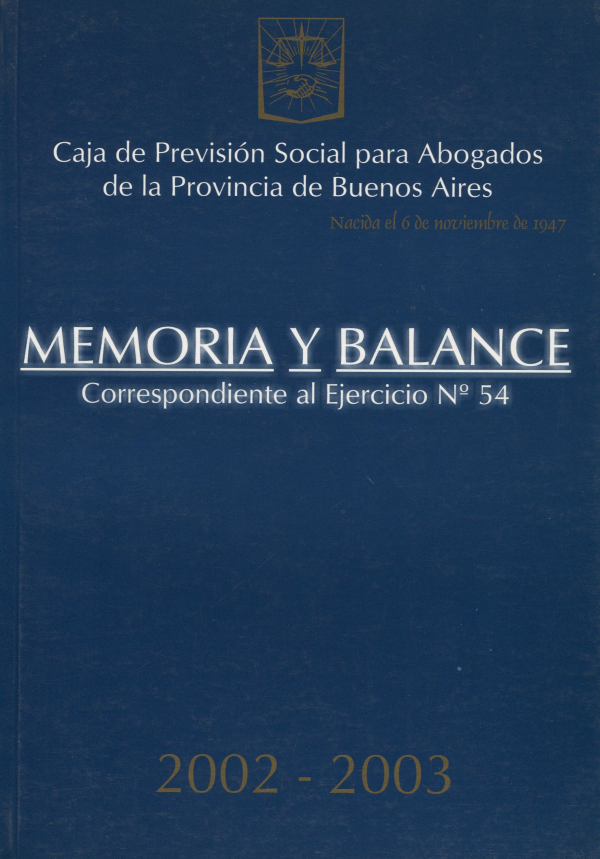 Caja de Previsión Social para Abogados de la Provincia de Buenos Aires

Nacida el 6 de noviembre de 1947

MEMORIA Y BALANCE

Correspondiente al Ejercicio Nº 54

2002 - 2003